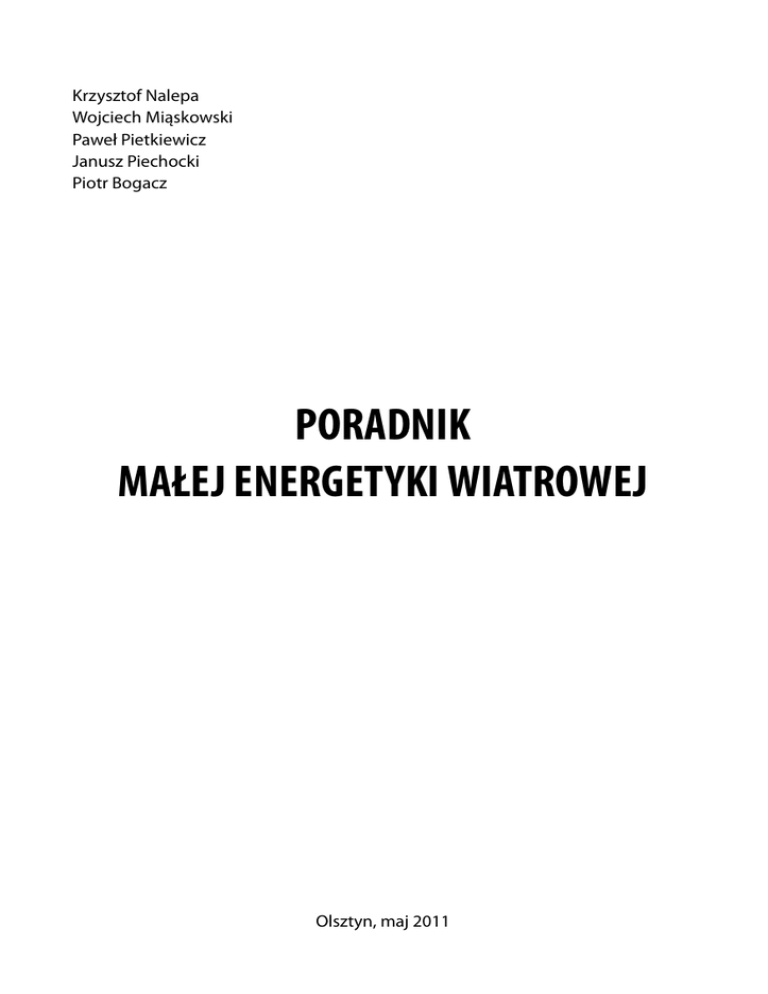 Krzysztof Nalepa
Wojciech Miąskowski
Paweł Pietkiewicz
Janusz Piechocki
Piotr Bogacz

PORADNIK
MAŁEJ ENERGETYKI WIATROWEJ

Olsztyn, maj 2011